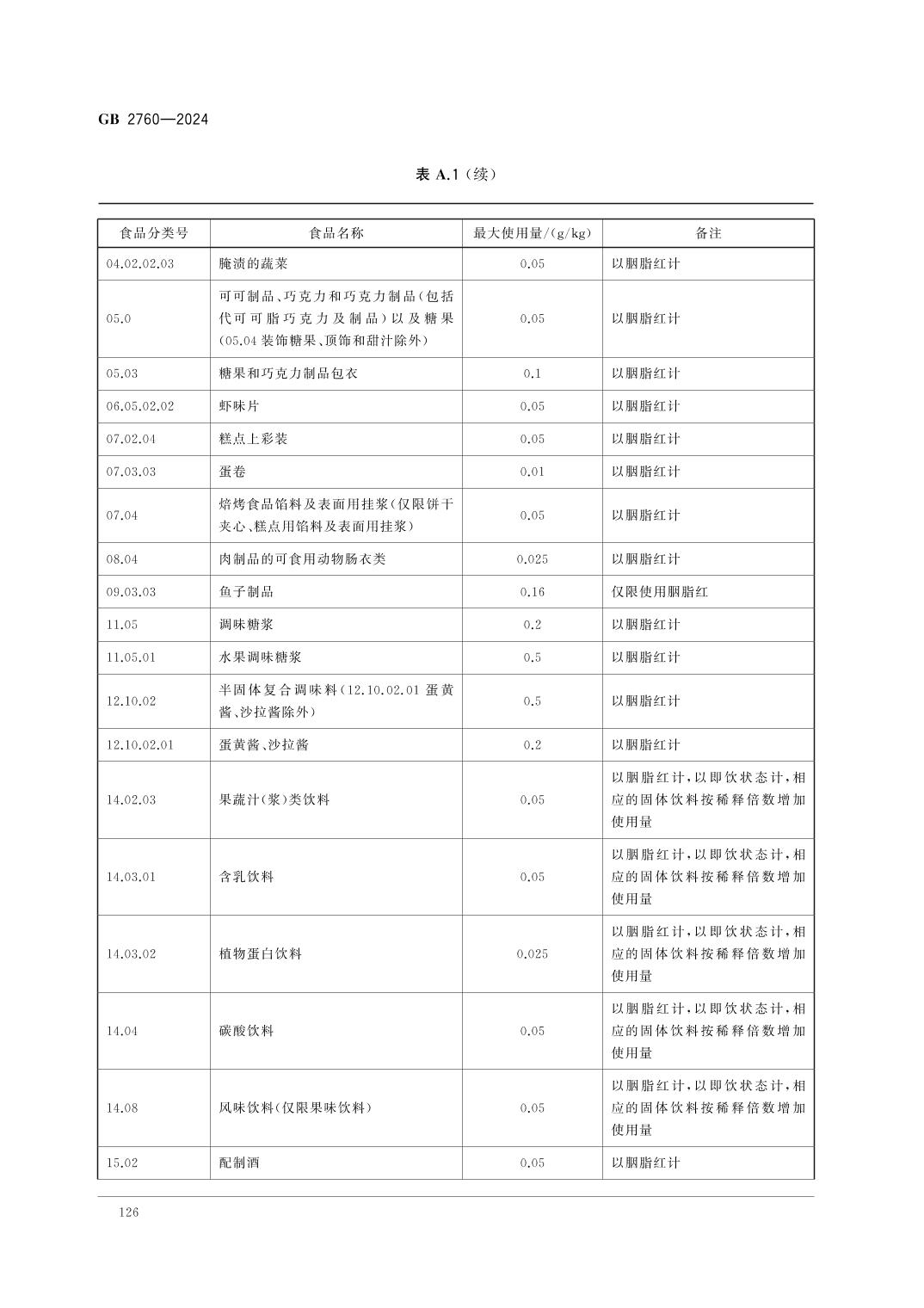 GB 2760—2024

表 A.1（续）

| 食品分类号 | 食品名称 | 最大使用量/(g/kg) | 备注 |
|---|---|---|---|
| 04.02.02.03 | 腌渍的蔬菜 | 0.05 | 以胭脂红计 |
| 05.0 | 可可制品、巧克力和巧克力制品(包括代可可脂巧克力及制品)以及糖果(05.04 装饰糖果、顶饰和甜汁除外) | 0.05 | 以胭脂红计 |
| 05.03 | 糖果和巧克力制品包衣 | 0.1 | 以胭脂红计 |
| 06.05.02.02 | 虾味片 | 0.05 | 以胭脂红计 |
| 07.02.04 | 糕点上彩装 | 0.05 | 以胭脂红计 |
| 07.03.03 | 蛋卷 | 0.01 | 以胭脂红计 |
| 07.04 | 焙烤食品馅料及表面用挂浆(仅限饼干夹心、糕点用馅料及表面用挂浆) | 0.05 | 以胭脂红计 |
| 08.04 | 肉制品的可食用动物肠衣类 | 0.025 | 以胭脂红计 |
| 09.03.03 | 鱼子制品 | 0.16 | 仅限使用胭脂红 |
| 11.05 | 调味糖浆 | 0.2 | 以胭脂红计 |
| 11.05.01 | 水果调味糖浆 | 0.5 | 以胭脂红计 |
| 12.10.02 | 半固体复合调味料(12.10.02.01 蛋黄酱、沙拉酱除外) | 0.5 | 以胭脂红计 |
| 12.10.02.01 | 蛋黄酱、沙拉酱 | 0.2 | 以胭脂红计 |
| 14.02.03 | 果蔬汁(浆)类饮料 | 0.05 | 以胭脂红计，以即饮状态计，相应的固体饮料按稀释倍数增加使用量 |
| 14.03.01 | 含乳饮料 | 0.05 | 以胭脂红计，以即饮状态计，相应的固体饮料按稀释倍数增加使用量 |
| 14.03.02 | 植物蛋白饮料 | 0.025 | 以胭脂红计，以即饮状态计，相应的固体饮料按稀释倍数增加使用量 |
| 14.04 | 碳酸饮料 | 0.05 | 以胭脂红计，以即饮状态计，相应的固体饮料按稀释倍数增加使用量 |
| 14.08 | 风味饮料(仅限果味饮料) | 0.05 | 以胭脂红计，以即饮状态计，相应的固体饮料按稀释倍数增加使用量 |
| 15.02 | 配制酒 | 0.05 | 以胭脂红计 |

126